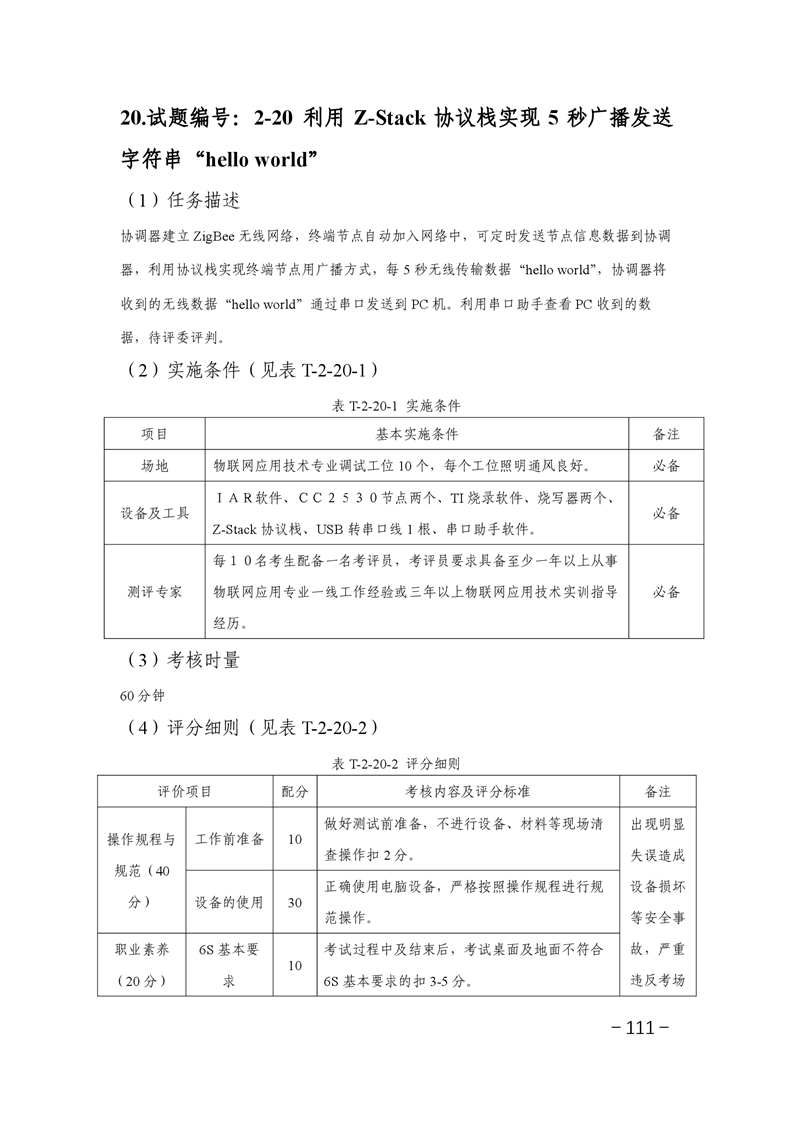 20.试题编号：2-20 利用 Z-Stack 协议栈实现 5 秒广播发送字符串“hello world”

（1）任务描述

协调器建立 ZigBee 无线网络，终端节点自动加入网络中，可定时发送节点信息数据到协调器，利用协议栈实现终端节点用广播方式，每 5 秒无线传输数据“hello world”，协调器将收到的无线数据“hello world”通过串口发送到 PC 机。利用串口助手查看 PC 收到的数据，待评委评判。

（2）实施条件（见表 T-2-20-1）

表 T-2-20-1 实施条件

| 项目 | 基本实施条件 | 备注 |
|---|---|---|
| 场地 | 物联网应用技术专业调试工位 10 个，每个工位照明通风良好。 | 必备 |
| 设备及工具 | ＩＡＲ软件、ＣＣ２５３０节点两个、TI 烧录软件、烧写器两个、Z-Stack 协议栈、USB 转串口线 1 根、串口助手软件。 | 必备 |
| 测评专家 | 每１０名考生配备一名考评员，考评员要求具备至少一年以上从事物联网应用专业一线工作经验或三年以上物联网应用技术实训指导经历。 | 必备 |

（3）考核时量

60 分钟

（4）评分细则（见表 T-2-20-2）

表 T-2-20-2 评分细则

| 评价项目 | | 配分 | 考核内容及评分标准 | 备注 |
|---|---|---|---|---|
| 操作规程与规范（40 分） | 工作前准备 | 10 | 做好测试前准备，不进行设备、材料等现场清查操作扣 2 分。 | 出现明显失误造成设备损坏等安全事故，严重违反考场 |
| | 设备的使用 | 30 | 正确使用电脑设备，严格按照操作规程进行规范操作。 | |
| 职业素养（20 分） | 6S 基本要求 | 10 | 考试过程中及结束后，考试桌面及地面不符合 6S 基本要求的扣 3-5 分。 | |

－111－